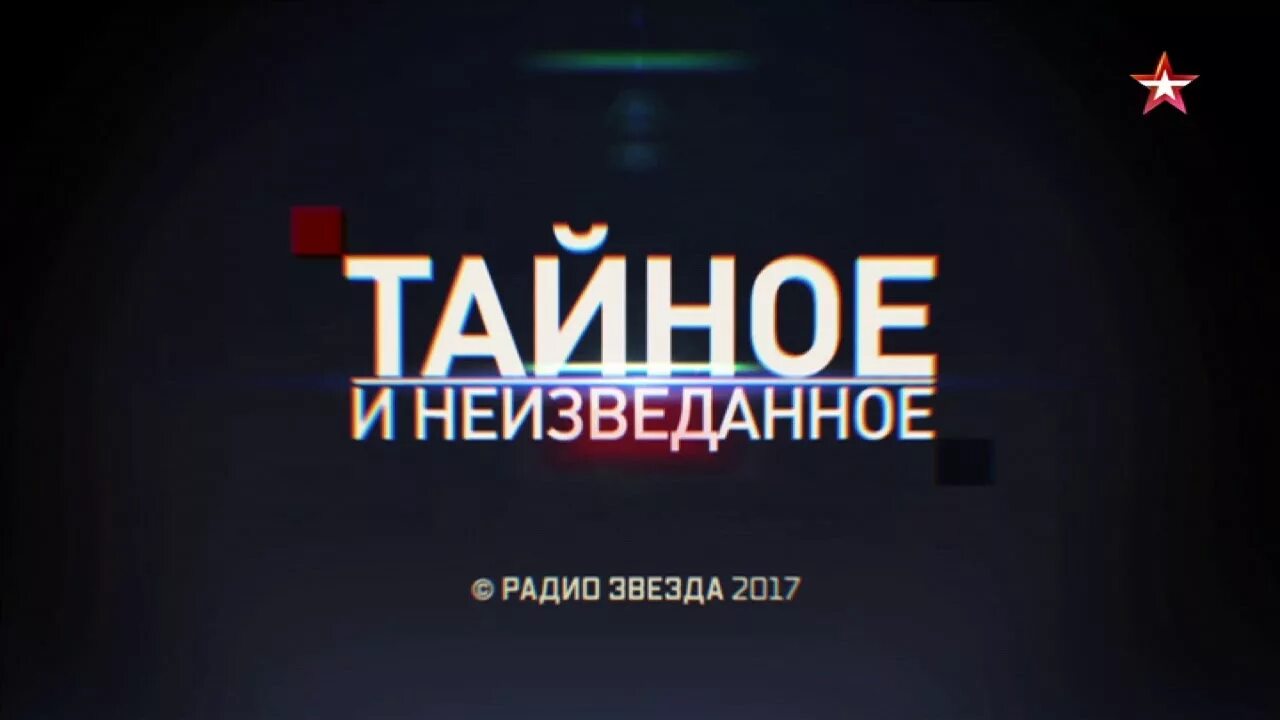 ТАЙНОЕ
И НЕИЗВЕДАННОЕ

© РАДИО ЗВЕЗДА 2017